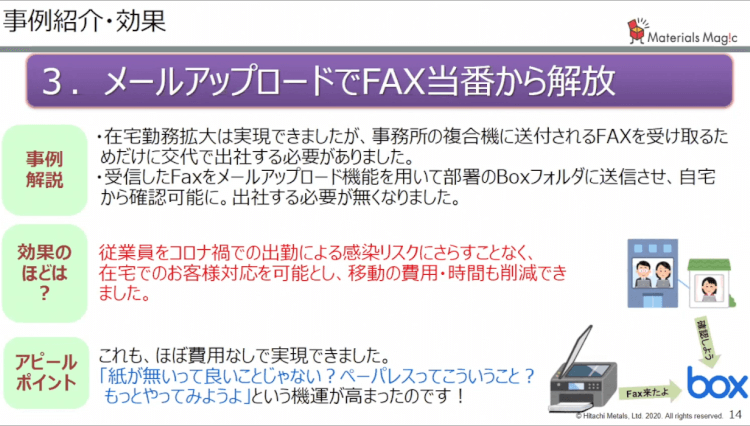 事例紹介・効果

Materials Mag!c

３．メールアップロードでFAX当番から解放

事例解説

・在宅勤務拡大は実現できましたが、事務所の複合機に送付されるFAXを受け取るためだけに交代で出社する必要がありました。
・受信したFaxをメールアップロード機能を用いて部署のBoxフォルダに送信させ、自宅から確認可能に。出社する必要が無くなりました。

効果のほどは？

従業員をコロナ禍での出勤による感染リスクにさらすことなく、在宅でのお客様対応を可能とし、移動の費用・時間も削減できました。

アピールポイント

これも、ほぼ費用なしで実現できました。
「紙が無いって良いことじゃない？ペーパレスってこういうこと？もっとやってみようよ」という機運が高まったのです！

確認しよう

Fax来たよ

box

© Hitachi Metals, Ltd. 2020. All rights reserved. 14